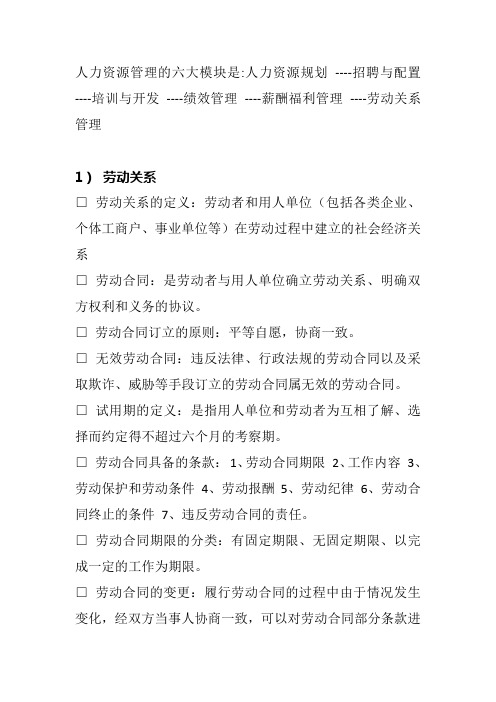 人力资源管理的六大模块是:人力资源规划 ----招聘与配置 ----培训与开发 ----绩效管理 ----薪酬福利管理 ----劳动关系管理

1） 劳动关系

□ 劳动关系的定义：劳动者和用人单位（包括各类企业、个体工商户、事业单位等）在劳动过程中建立的社会经济关系

□ 劳动合同：是劳动者与用人单位确立劳动关系、明确双方权利和义务的协议。

□ 劳动合同订立的原则：平等自愿，协商一致。

□ 无效劳动合同：违反法律、行政法规的劳动合同以及采取欺诈、威胁等手段订立的劳动合同属无效的劳动合同。

□ 试用期的定义：是指用人单位和劳动者为互相了解、选择而约定得不超过六个月的考察期。

□ 劳动合同具备的条款：1、劳动合同期限 2、工作内容 3、劳动保护和劳动条件 4、劳动报酬 5、劳动纪律 6、劳动合同终止的条件 7、违反劳动合同的责任。

□ 劳动合同期限的分类：有固定期限、无固定期限、以完成一定的工作为期限。

□ 劳动合同的变更：履行劳动合同的过程中由于情况发生变化，经双方当事人协商一致，可以对劳动合同部分条款进